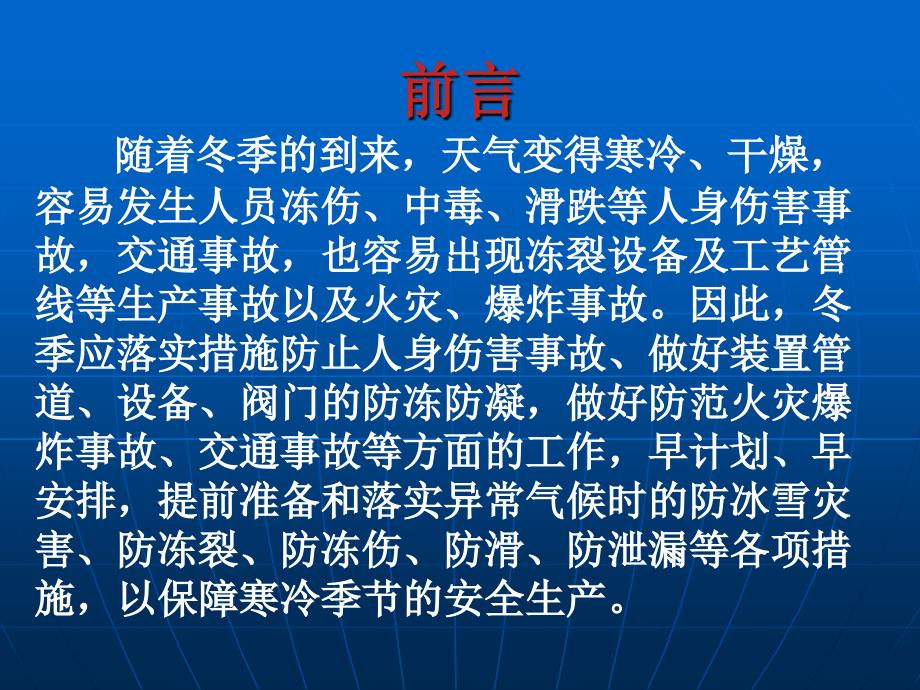 前言

随着冬季的到来，天气变得寒冷、干燥，容易发生人员冻伤、中毒、滑跌等人身伤害事故，交通事故，也容易出现冻裂设备及工艺管线等生产事故以及火灾、爆炸事故。因此，冬季应落实措施防止人身伤害事故、做好装置管道、设备、阀门的防冻防凝，做好防范火灾爆炸事故、交通事故等方面的工作，早计划、早安排，提前准备和落实异常气候时的防冰雪灾害、防冻裂、防冻伤、防滑、防泄漏等各项措施，以保障寒冷季节的安全生产。